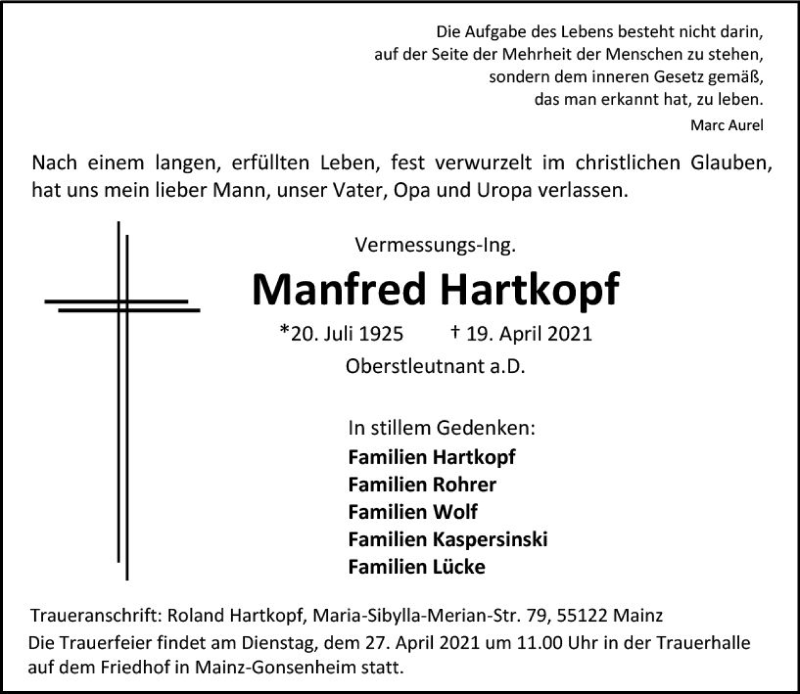 Die Aufgabe des Lebens besteht nicht darin, auf der Seite der Mehrheit der Menschen zu stehen, sondern dem inneren Gesetz gemäß, das man erkannt hat, zu leben.
Marc Aurel

Nach einem langen, erfüllten Leben, fest verwurzelt im christlichen Glauben, hat uns mein lieber Mann, unser Vater, Opa und Uropa verlassen.

Vermessungs-Ing.

Manfred Hartkopf

*20. Juli 1925 † 19. April 2021

Oberstleutnant a.D.

In stillem Gedenken:
Familien Hartkopf
Familien Rohrer
Familien Wolf
Familien Kaspersinski
Familien Lücke

Traueranschrift: Roland Hartkopf, Maria-Sibylla-Merian-Str. 79, 55122 Mainz
Die Trauerfeier findet am Dienstag, dem 27. April 2021 um 11.00 Uhr in der Trauerhalle auf dem Friedhof in Mainz-Gonsenheim statt.